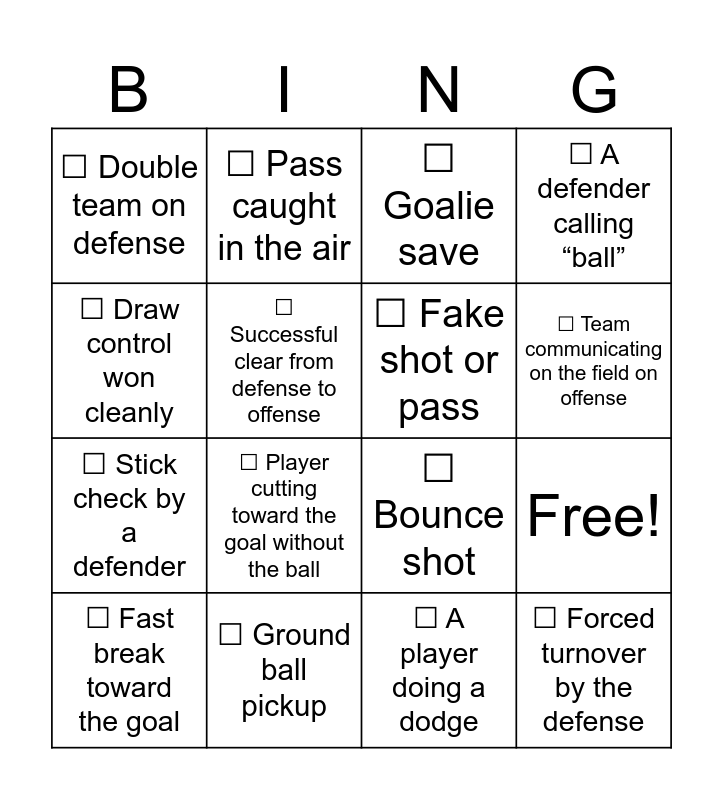 | B | I | N | G |
|---|---|---|---|
| ☐ Double team on defense | ☐ Pass caught in the air | ☐ Goalie save | ☐ A defender calling “ball” |
| ☐ Draw control won cleanly | ☐ Successful clear from defense to offense | ☐ Fake shot or pass | ☐ Team communicating on the field on offense |
| ☐ Stick check by a defender | ☐ Player cutting toward the goal without the ball | ☐ Bounce shot | Free! |
| ☐ Fast break toward the goal | ☐ Ground ball pickup | ☐ A player doing a dodge | ☐ Forced turnover by the defense |